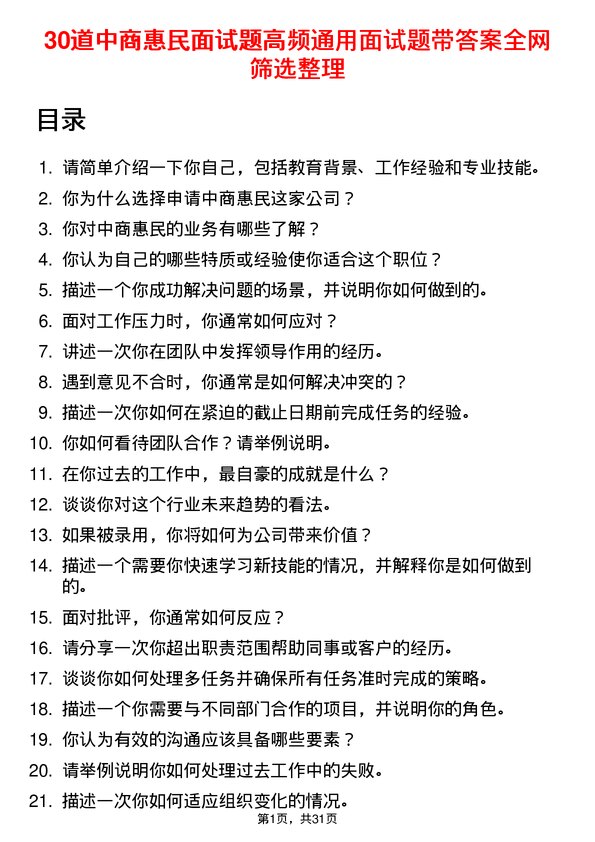 30道中商惠民面试题高频通用面试题带答案全网筛选整理

目录

1. 请简单介绍一下你自己，包括教育背景、工作经验和专业技能。
2. 你为什么选择申请中商惠民这家公司？
3. 你对中商惠民的业务有哪些了解？
4. 你认为自己的哪些特质或经验使你适合这个职位？
5. 描述一个你成功解决问题的场景，并说明你如何做到的。
6. 面对工作压力时，你通常如何应对？
7. 讲述一次你在团队中发挥领导作用的经历。
8. 遇到意见不合时，你通常是如何解决冲突的？
9. 描述一次你如何在紧迫的截止日期前完成任务的经验。
10. 你如何看待团队合作？请举例说明。
11. 在你过去的工作中，最自豪的成就是什么？
12. 谈谈你对这个行业未来趋势的看法。
13. 如果被录用，你将如何为公司带来价值？
14. 描述一个需要你快速学习新技能的情况，并解释你是如何做到的。
15. 面对批评，你通常如何反应？
16. 请分享一次你超出职责范围帮助同事或客户的经历。
17. 谈谈你如何处理多任务并确保所有任务准时完成的策略。
18. 描述一个你需要与不同部门合作的项目，并说明你的角色。
19. 你认为有效的沟通应该具备哪些要素？
20. 请举例说明你如何处理过去工作中的失败。
21. 描述一次你如何适应组织变化的情况。

第1页，共31页